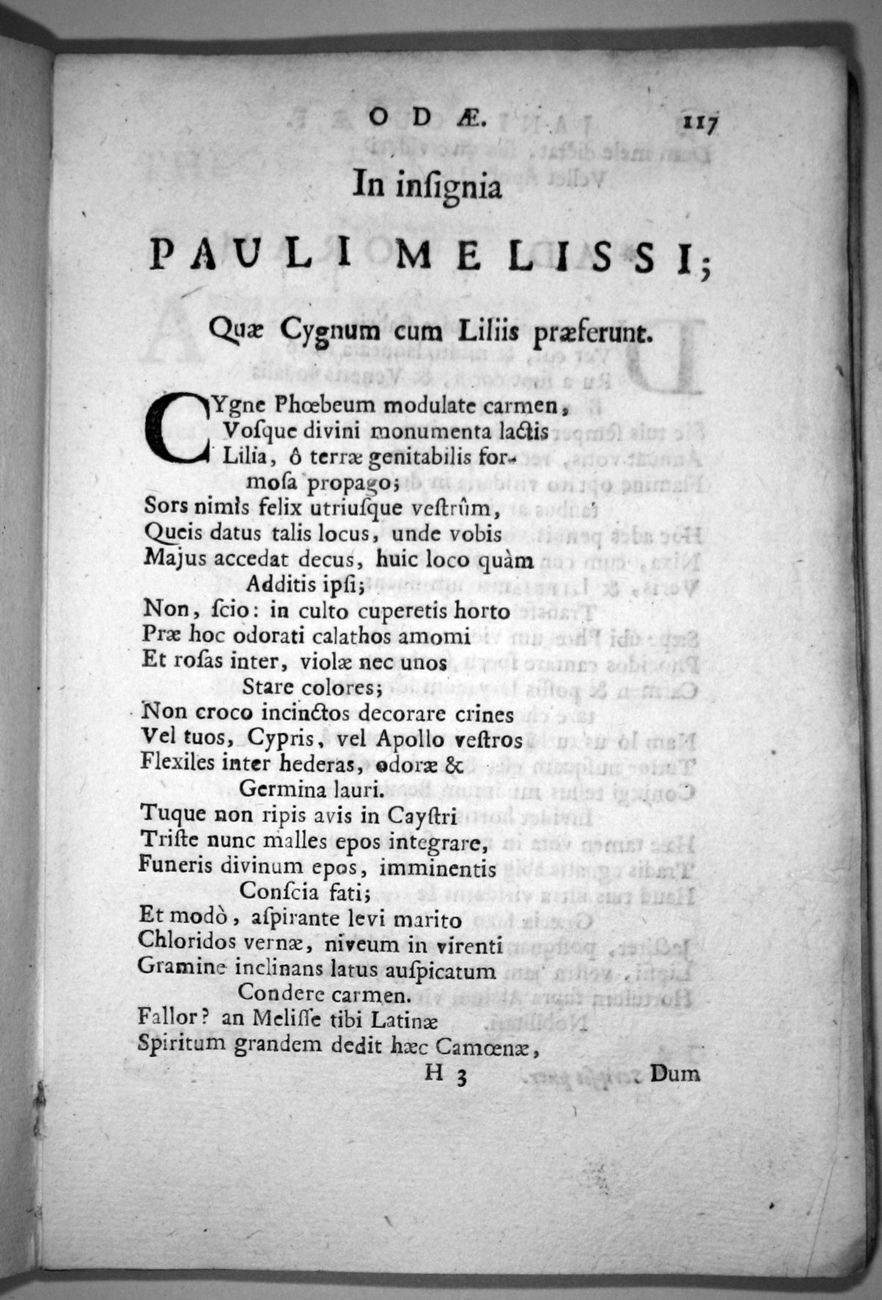 ODÆ. 117

In insignia

PAULI MELISSI;

Quæ Cygnum cum Liliis præferunt.

CYgne Phœbeum modulate carmen,
Vosque divini monumenta lactis
Lilia, ô terræ genitabilis formosa propago;
Sors nimis felix utriusque vestrûm,
Queis datus talis locus, unde vobis
Majus accedat decus, huic loco quàm
Additis ipsi;
Non, scio: in culto cuperetis horto
Præ hoc odorati calathos amomi
Et rosas inter, violæ nec unos
Stare colores;
Non croco incinctos decorare crines
Vel tuos, Cypris, vel Apollo vestros
Flexiles inter hederas, odoræ &
Germina lauri.
Tuque non ripis avis in Caystri
Triste nunc malles epos integrare,
Funeris divinum epos, imminentis
Conscia fati;
Et modò, aspirante levi marito
Chloridos vernæ, niveum in virenti
Gramine inclinans latus auspicatum
Condere carmen.
Fallor? an Melisse tibi Latinæ
Spiritum grandem dedit hæc Camœnæ,

H 3 Dum